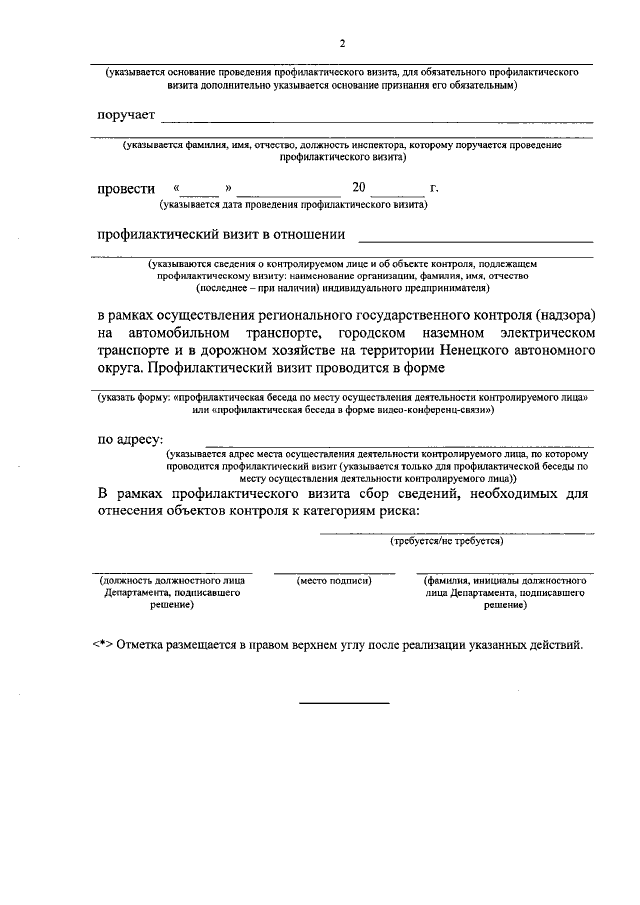 2

(указывается основание проведения профилактического визита, для обязательного профилактического визита дополнительно указывается основание признания его обязательным)

поручает

(указывается фамилия, имя, отчество, должность инспектора, которому поручается проведение профилактического визита)

провести « » 20 г.
(указывается дата проведения профилактического визита)

профилактический визит в отношении

(указываются сведения о контролируемом лице и об объекте контроля, подлежащем профилактическому визиту: наименование организации, фамилия, имя, отчество (последнее – при наличии) индивидуального предпринимателя)

в рамках осуществления регионального государственного контроля (надзора) на автомобильном транспорте, городском наземном электрическом транспорте и в дорожном хозяйстве на территории Ненецкого автономного округа. Профилактический визит проводится в форме

(указать форму: «профилактическая беседа по месту осуществления деятельности контролируемого лица» или «профилактическая беседа в форме видео-конференц-связи»)

по адресу:
(указывается адрес места осуществления деятельности контролируемого лица, по которому проводится профилактический визит (указывается только для профилактической беседы по месту осуществления деятельности контролируемого лица))

В рамках профилактического визита сбор сведений, необходимых для отнесения объектов контроля к категориям риска:

(требуется/не требуется)

(должность должностного лица Департамента, подписавшего решение)

(место подписи)

(фамилия, инициалы должностного лица Департамента, подписавшего решение)

<*> Отметка размещается в правом верхнем углу после реализации указанных действий.